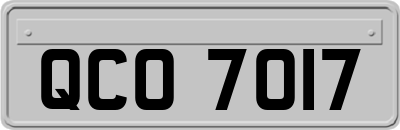 QCO 7017